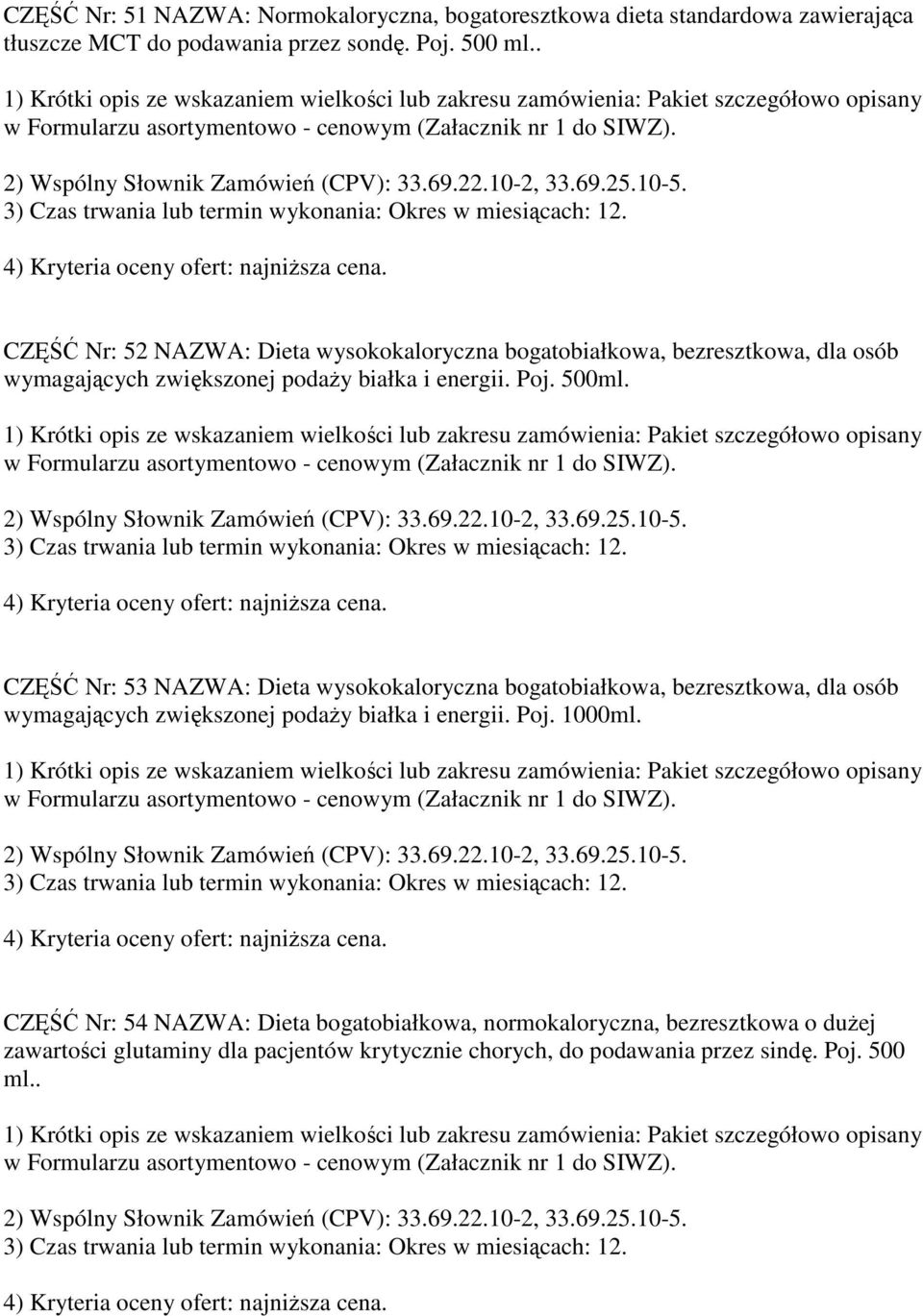 CZĘŚĆ Nr: 51 NAZWA: Normokaloryczna, bogatoresztkowa dieta standardowa zawierająca tłuszcze MCT do podawania przez sondę. Poj. 500 ml..

1) Krótki opis ze wskazaniem wielkości lub zakresu zamówienia: Pakiet szczegółowo opisany w Formularzu asortymentowo - cenowym (Załacznik nr 1 do SIWZ).

2) Wspólny Słownik Zamówień (CPV): 33.69.22.10-2, 33.69.25.10-5.
3) Czas trwania lub termin wykonania: Okres w miesiącach: 12.

4) Kryteria oceny ofert: najniższa cena.

CZĘŚĆ Nr: 52 NAZWA: Dieta wysokokaloryczna bogatobiałkowa, bezresztkowa, dla osób wymagających zwiększonej podaży białka i energii. Poj. 500ml.

1) Krótki opis ze wskazaniem wielkości lub zakresu zamówienia: Pakiet szczegółowo opisany w Formularzu asortymentowo - cenowym (Załacznik nr 1 do SIWZ).

2) Wspólny Słownik Zamówień (CPV): 33.69.22.10-2, 33.69.25.10-5.
3) Czas trwania lub termin wykonania: Okres w miesiącach: 12.

4) Kryteria oceny ofert: najniższa cena.

CZĘŚĆ Nr: 53 NAZWA: Dieta wysokokaloryczna bogatobiałkowa, bezresztkowa, dla osób wymagających zwiększonej podaży białka i energii. Poj. 1000ml.

1) Krótki opis ze wskazaniem wielkości lub zakresu zamówienia: Pakiet szczegółowo opisany w Formularzu asortymentowo - cenowym (Załacznik nr 1 do SIWZ).

2) Wspólny Słownik Zamówień (CPV): 33.69.22.10-2, 33.69.25.10-5.
3) Czas trwania lub termin wykonania: Okres w miesiącach: 12.

4) Kryteria oceny ofert: najniższa cena.

CZĘŚĆ Nr: 54 NAZWA: Dieta bogatobiałkowa, normokaloryczna, bezresztkowa o dużej zawartości glutaminy dla pacjentów krytycznie chorych, do podawania przez sindę. Poj. 500 ml..

1) Krótki opis ze wskazaniem wielkości lub zakresu zamówienia: Pakiet szczegółowo opisany w Formularzu asortymentowo - cenowym (Załacznik nr 1 do SIWZ).

2) Wspólny Słownik Zamówień (CPV): 33.69.22.10-2, 33.69.25.10-5.
3) Czas trwania lub termin wykonania: Okres w miesiącach: 12.

4) Kryteria oceny ofert: najniższa cena.